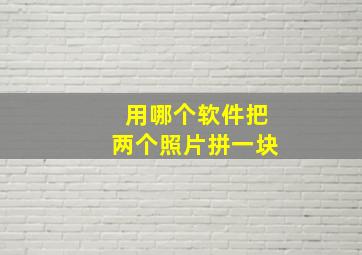 用哪个软件把
两个照片拼一块